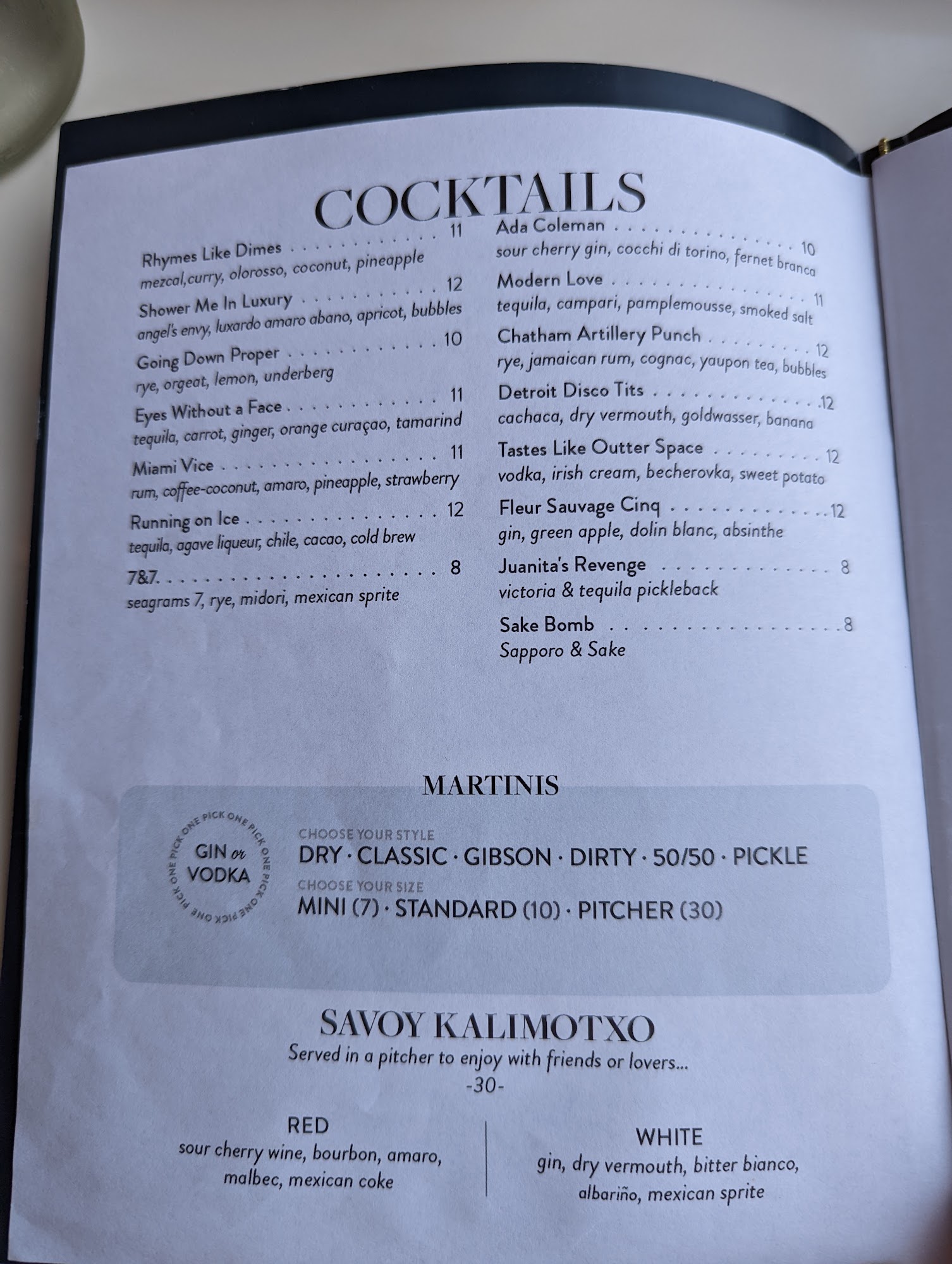 COCKTAILS

Rhymes Like Dimes 11
mezcal,curry, olorosso, coconut, pineapple

Shower Me In Luxury 12
angel's envy, luxardo amaro abano, apricot, bubbles

Going Down Proper 10
rye, orgeat, lemon, underberg

Eyes Without a Face 11
tequila, carrot, ginger, orange curaçao, tamarind

Miami Vice 11
rum, coffee-coconut, amaro, pineapple, strawberry

Running on Ice 12
tequila, agave liqueur, chile, cacao, cold brew

7&7. 8
seagrams 7, rye, midori, mexican sprite

Ada Coleman 10
sour cherry gin, cocchi di torino, fernet branca

Modern Love 11
tequila, campari, pamplemousse, smoked salt

Chatham Artillery Punch 12
rye, jamaican rum, cognac, yaupon tea, bubbles

Detroit Disco Tits 12
cachaca, dry vermouth, goldwasser, banana

Tastes Like Outter Space 12
vodka, irish cream, becherovka, sweet potato

Fleur Sauvage Cinq 12
gin, green apple, dolin blanc, absinthe

Juanita's Revenge 8
victoria & tequila pickleback

Sake Bomb 8
Sapporo & Sake

MARTINIS

PICK ONE PICK ONE PICK ONE PICK ONE PICK ONE
GIN or VODKA

CHOOSE YOUR STYLE
DRY · CLASSIC · GIBSON · DIRTY · 50/50 · PICKLE
CHOOSE YOUR SIZE
MINI (7) · STANDARD (10) · PITCHER (30)

SAVOY KALIMOTXO
Served in a pitcher to enjoy with friends or lovers...
-30-

RED
sour cherry wine, bourbon, amaro, malbec, mexican coke

WHITE
gin, dry vermouth, bitter bianco, albariño, mexican sprite